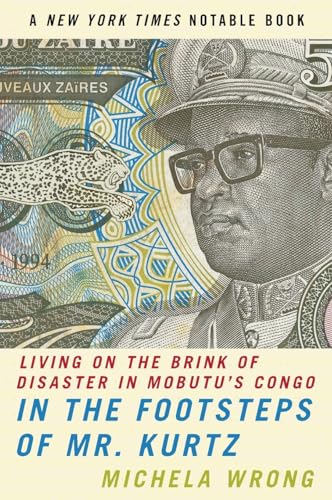 A NEW YORK TIMES NOTABLE BOOK

DU ZAÏRE

UVEAUX ZAÏRES

5

1994

LIVING ON THE BRINK OF DISASTER IN MOBUTU'S CONGO

IN THE FOOTSTEPS OF MR. KURTZ

MICHELA WRONG